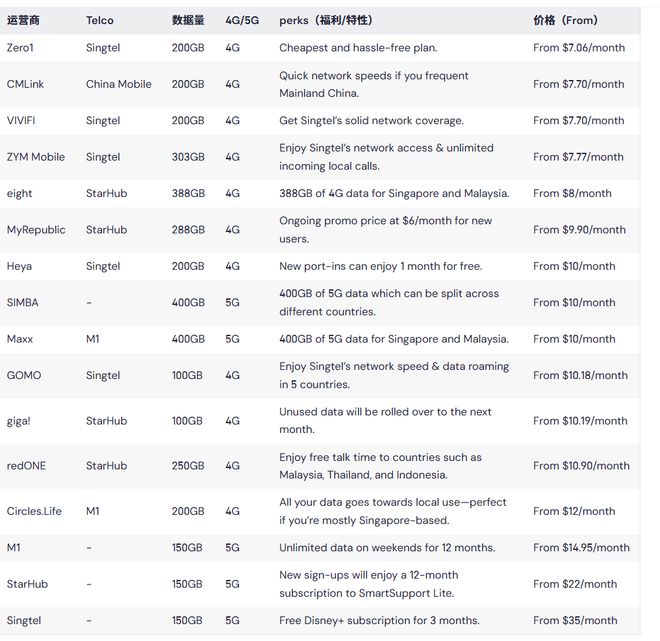 | 运营商 | Telco | 数据量 | 4G/5G | perks（福利/特性） | 价格（From） |
|---|---|---|---|---|---|
| Zero1 | Singtel | 200GB | 4G | Cheapest and hassle-free plan. | From \$7.06/month |
| CMLink | China Mobile | 200GB | 4G | Quick network speeds if you frequent Mainland China. | From \$7.70/month |
| VIVIFI | Singtel | 200GB | 4G | Get Singtel's solid network coverage. | From \$7.70/month |
| ZYM Mobile | Singtel | 303GB | 4G | Enjoy Singtel's network access & unlimited incoming local calls. | From \$7.77/month |
| eight | StarHub | 388GB | 4G | 388GB of 4G data for Singapore and Malaysia. | From \$8/month |
| MyRepublic | StarHub | 288GB | 4G | Ongoing promo price at \$6/month for new users. | From \$9.90/month |
| Heya | Singtel | 200GB | 4G | New port-ins can enjoy 1 month for free. | From \$10/month |
| SIMBA | - | 400GB | 5G | 400GB of 5G data which can be split across different countries. | From \$10/month |
| Maxx | M1 | 400GB | 5G | 400GB of 5G data for Singapore and Malaysia. | From \$10/month |
| GOMO | Singtel | 100GB | 4G | Enjoy Singtel's network speed & data roaming in 5 countries. | From \$10.18/month |
| giga! | StarHub | 100GB | 4G | Unused data will be rolled over to the next month. | From \$10.19/month |
| redONE | StarHub | 250GB | 4G | Enjoy free talk time to countries such as Malaysia, Thailand, and Indonesia. | From \$10.90/month |
| Circles.Life | M1 | 200GB | 4G | All your data goes towards local use—perfect if you're mostly Singapore-based. | From \$12/month |
| M1 | - | 150GB | 5G | Unlimited data on weekends for 12 months. | From \$14.95/month |
| StarHub | - | 150GB | 5G | New sign-ups will enjoy a 12-month subscription to SmartSupport Lite. | From \$22/month |
| Singtel | - | 150GB | 5G | Free Disney+ subscription for 3 months. | From \$35/month |